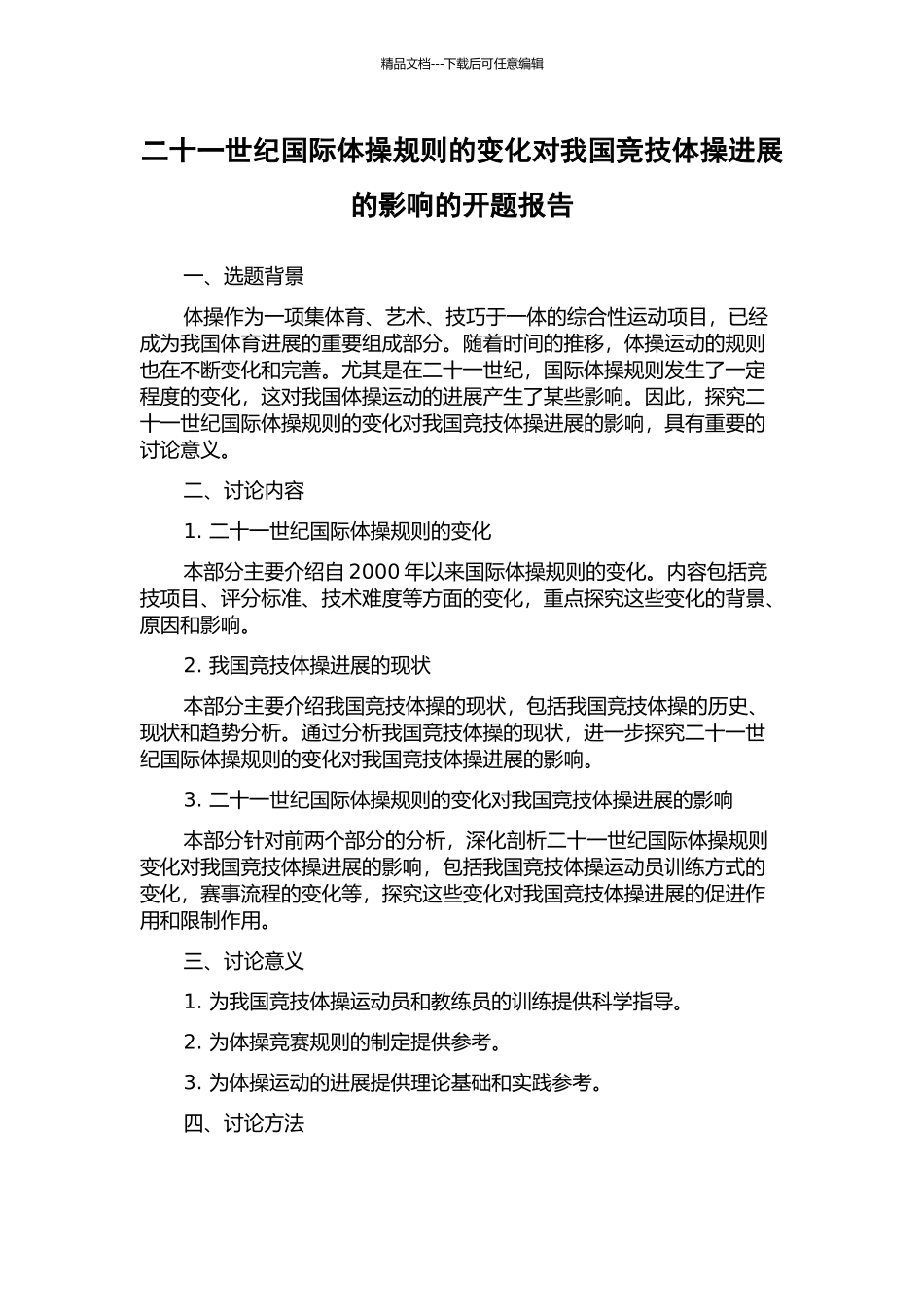 精品文档---下载后可任意编辑

二十一世纪国际体操规则的变化对我国竞技体操进展的影响的开题报告

一、选题背景

体操作为一项集体育、艺术、技巧于一体的综合性运动项目，已经成为我国体育进展的重要组成部分。随着时间的推移，体操运动的规则也在不断变化和完善。尤其是在二十一世纪，国际体操规则发生了一定程度的变化，这对我国体操运动的进展产生了某些影响。因此，探究二十一世纪国际体操规则的变化对我国竞技体操进展的影响，具有重要的讨论意义。

二、讨论内容

1. 二十一世纪国际体操规则的变化

本部分主要介绍自 2000 年以来国际体操规则的变化。内容包括竞技项目、评分标准、技术难度等方面的变化，重点探究这些变化的背景、原因和影响。

2. 我国竞技体操进展的现状

本部分主要介绍我国竞技体操的现状，包括我国竞技体操的历史、现状和趋势分析。通过分析我国竞技体操的现状，进一步探究二十一世纪国际体操规则的变化对我国竞技体操进展的影响。

3. 二十一世纪国际体操规则的变化对我国竞技体操进展的影响

本部分针对前两个部分的分析，深化剖析二十一世纪国际体操规则变化对我国竞技体操进展的影响，包括我国竞技体操运动员训练方式的变化，赛事流程的变化等，探究这些变化对我国竞技体操进展的促进作用和限制作用。

三、讨论意义

1. 为我国竞技体操运动员和教练员的训练提供科学指导。

2. 为体操竞赛规则的制定提供参考。

3. 为体操运动的进展提供理论基础和实践参考。

四、讨论方法